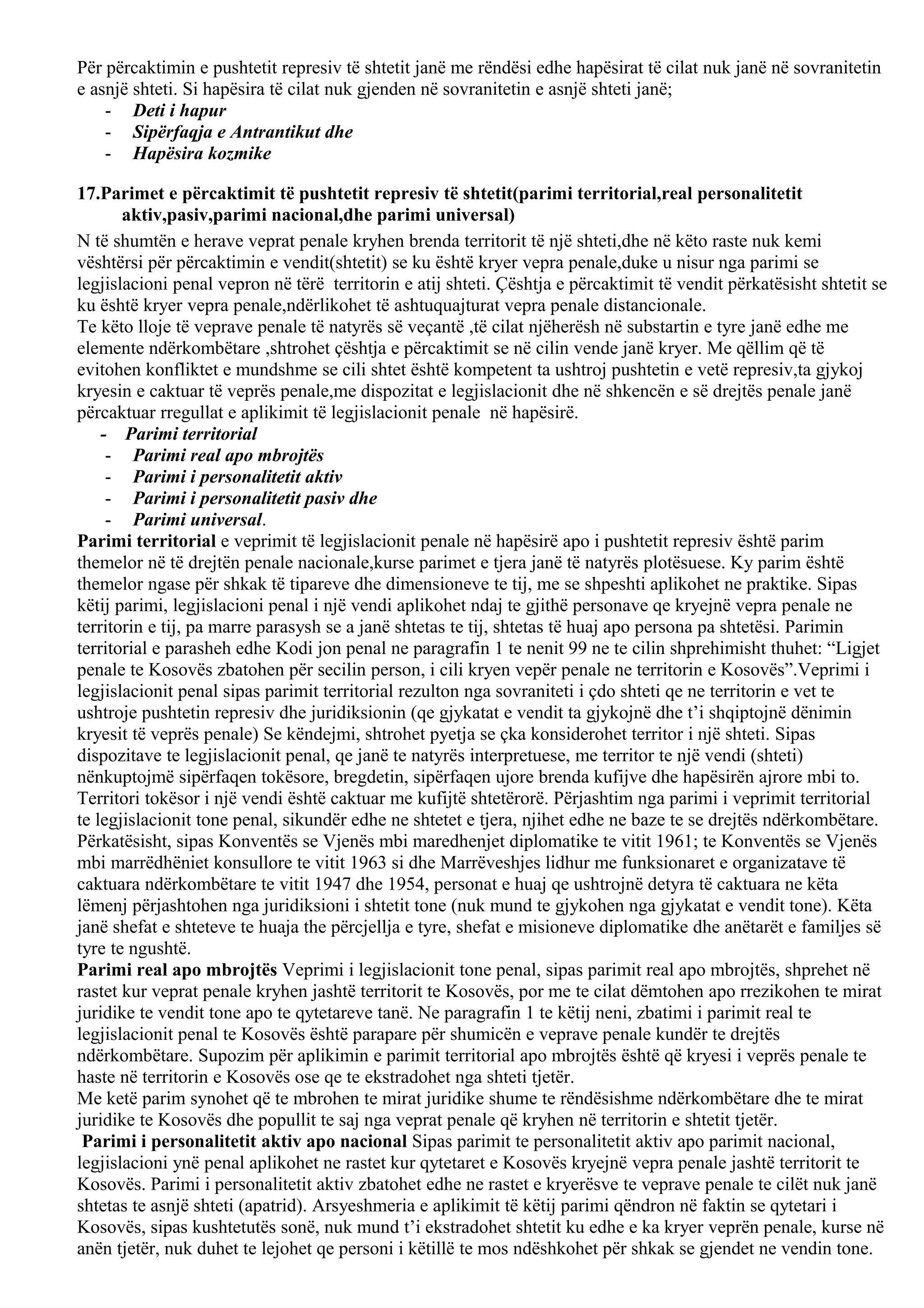 Për përcaktimin e pushtetit represiv të shtetit janë me rëndësi edhe hapësirat të cilat nuk janë në sovranitetin e asnjë shteti. Si hapësira të cilat nuk gjenden në sovranitetin e asnjë shteti janë;
- Deti i hapur
- Sipërfaqja e Antrantikut dhe
- Hapësira kozmike

17.Parimet e përcaktimit të pushtetit represiv të shtetit(parimi territorial,real personalitetit aktiv,pasiv,parimi nacional,dhe parimi universal)
N të shumtën e herave veprat penale kryhen brenda territorit të një shteti,dhe në këto raste nuk kemi vështërsi për përcaktimin e vendit(shtetit) se ku është kryer vepra penale,duke u nisur nga parimi se legjislacioni penal vepron në tërë territorin e atij shteti. Çështja e përcaktimit të vendit përkatësisht shtetit se ku është kryer vepra penale,ndërlikohet të ashtuquajturat vepra penale distancionale.
Te këto lloje të veprave penale të natyrës së veçantë ,të cilat njëherësh në substartin e tyre janë edhe me elemente ndërkombëtare ,shtrohet çështja e përcaktimit se në cilin vende janë kryer. Me qëllim që të evitohen konfliktet e mundshme se cili shtet është kompetent ta ushtroj pushtetin e vetë represiv,ta gjykoj kryesin e caktuar të veprës penale,me dispozitat e legjislacionit dhe në shkencën e së drejtës penale janë përcaktuar rregullat e aplikimit të legjislacionit penale në hapësirë.
- Parimi territorial
- Parimi real apo mbrojtës
- Parimi i personalitetit aktiv
- Parimi i personalitetit pasiv dhe
- Parimi universal.
Parimi territorial e veprimit të legjislacionit penale në hapësirë apo i pushtetit represiv është parim themelor në të drejtën penale nacionale,kurse parimet e tjera janë të natyrës plotësuese. Ky parim është themelor ngase për shkak të tipareve dhe dimensioneve te tij, me se shpeshti aplikohet ne praktike. Sipas këtij parimi, legjislacioni penal i një vendi aplikohet ndaj te gjithë personave qe kryejnë vepra penale ne territorin e tij, pa marre parasysh se a janë shtetas te tij, shtetas të huaj apo persona pa shtetësi. Parimin territorial e parasheh edhe Kodi jon penal ne paragrafin 1 te nenit 99 ne te cilin shprehimisht thuhet: “Ligjet penale te Kosovës zbatohen për secilin person, i cili kryen vepër penale ne territorin e Kosovës”.Veprimi i legjislacionit penal sipas parimit territorial rezulton nga sovraniteti i çdo shteti qe ne territorin e vet te ushtroje pushtetin represiv dhe juridiksionin (qe gjykatat e vendit ta gjykojnë dhe t’i shqiptojnë dënimin kryesit të veprës penale) Se këndejmi, shtrohet pyetja se çka konsiderohet territor i një shteti. Sipas dispozitave te legjislacionit penal, qe janë te natyrës interpretuese, me territor te një vendi (shteti) nënkuptojmë sipërfaqen tokësore, bregdetin, sipërfaqen ujore brenda kufijve dhe hapësirën ajrore mbi to. Territori tokësor i një vendi është caktuar me kufijtë shtetërorë. Përjashtim nga parimi i veprimit territorial te legjislacionit tone penal, sikundër edhe ne shtetet e tjera, njihet edhe ne baze te se drejtës ndërkombëtare. Përkatësisht, sipas Konventës se Vjenës mbi maredhenjet diplomatike te vitit 1961; te Konventës se Vjenës mbi marrëdhëniet konsullore te vitit 1963 si dhe Marrëveshjes lidhur me funksionaret e organizatave të caktuara ndërkombëtare te vitit 1947 dhe 1954, personat e huaj qe ushtrojnë detyra të caktuara ne këta lëmenj përjashtohen nga juridiksioni i shtetit tone (nuk mund te gjykohen nga gjykatat e vendit tone). Këta janë shefat e shteteve te huaja the përcjellja e tyre, shefat e misioneve diplomatike dhe anëtarët e familjes së tyre te ngushtë.
Parimi real apo mbrojtës Veprimi i legjislacionit tone penal, sipas parimit real apo mbrojtës, shprehet në rastet kur veprat penale kryhen jashtë territorit te Kosovës, por me te cilat dëmtohen apo rrezikohen te mirat juridike te vendit tone apo te qytetareve tanë. Ne paragrafin 1 te këtij neni, zbatimi i parimit real te legjislacionit penal te Kosovës është parapare për shumicën e veprave penale kundër te drejtës ndërkombëtare. Supozim për aplikimin e parimit territorial apo mbrojtës është që kryesi i veprës penale te haste në territorin e Kosovës ose qe te ekstradohet nga shteti tjetër.
Me ketë parim synohet që te mbrohen te mirat juridike shume te rëndësishme ndërkombëtare dhe te mirat juridike te Kosovës dhe popullit te saj nga veprat penale që kryhen në territorin e shtetit tjetër.
Parimi i personalitetit aktiv apo nacional Sipas parimit te personalitetit aktiv apo parimit nacional, legjislacioni ynë penal aplikohet ne rastet kur qytetaret e Kosovës kryejnë vepra penale jashtë territorit te Kosovës. Parimi i personalitetit aktiv zbatohet edhe ne rastet e kryerësve te veprave penale te cilët nuk janë shtetas te asnjë shteti (apatrid). Arsyeshmeria e aplikimit të këtij parimi qëndron në faktin se qytetari i Kosovës, sipas kushtetutës sonë, nuk mund t’i ekstradohet shtetit ku edhe e ka kryer veprën penale, kurse në anën tjetër, nuk duhet te lejohet qe personi i këtillë te mos ndëshkohet për shkak se gjendet ne vendin tone.